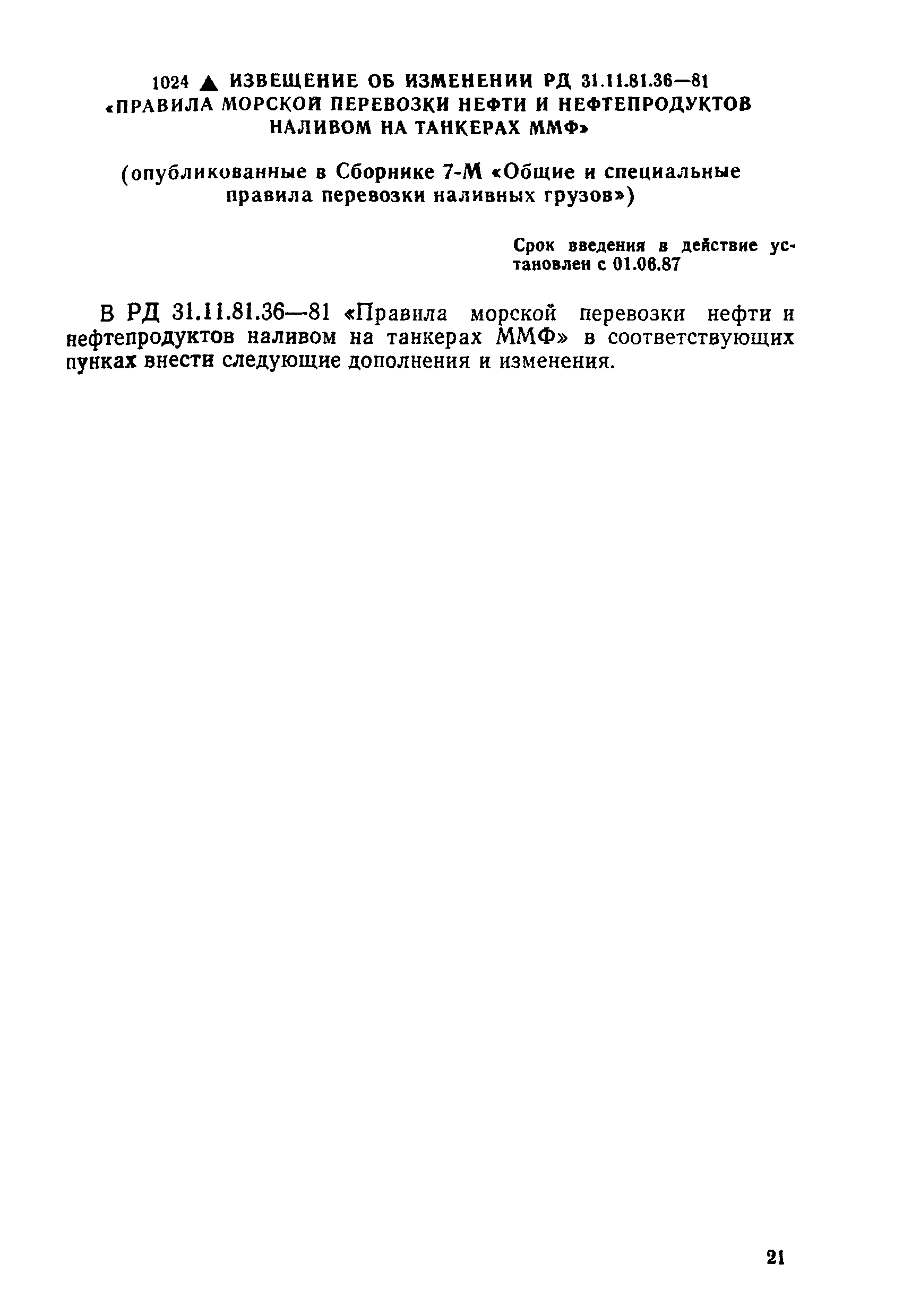 1024 ▲ ИЗВЕЩЕНИЕ ОБ ИЗМЕНЕНИИ РД 31.11.81.36—81 «ПРАВИЛА МОРСКОЙ ПЕРЕВОЗКИ НЕФТИ И НЕФТЕПРОДУКТОВ НАЛИВОМ НА ТАНКЕРАХ ММФ»

(опубликованные в Сборнике 7-М «Общие и специальные правила перевозки наливных грузов»)

Срок введения в действие установлен с 01.06.87

В РД 31.11.81.36—81 «Правила морской перевозки нефти и нефтепродуктов наливом на танкерах ММФ» в соответствующих пунках внести следующие дополнения и изменения.

21